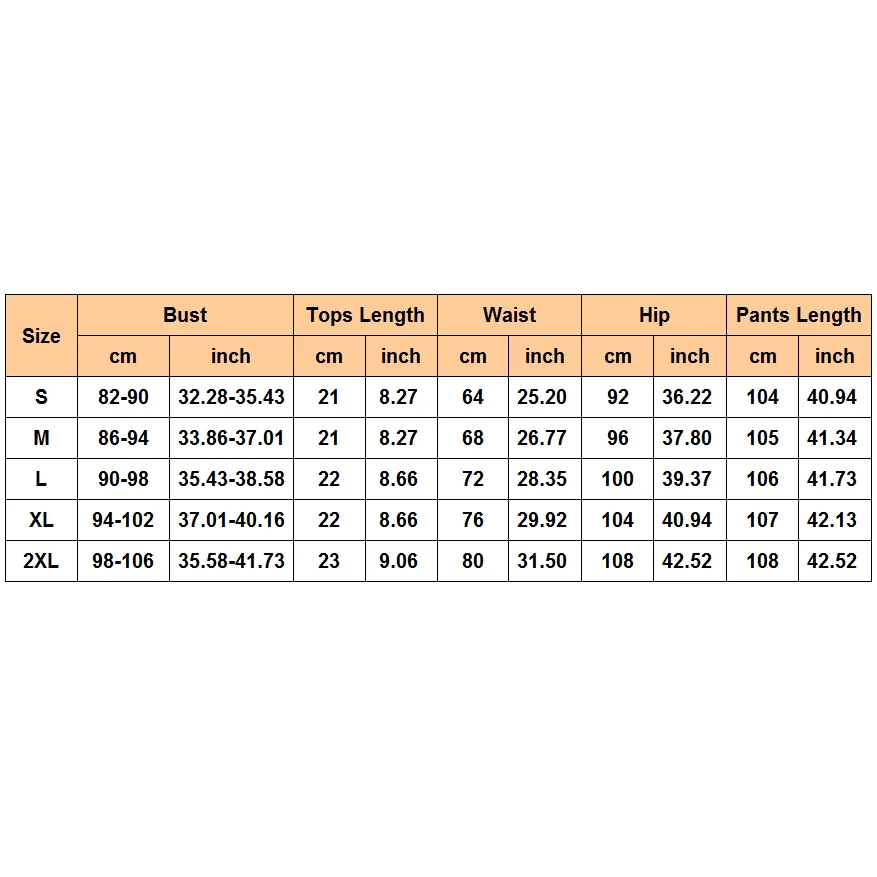 | Size | Bust | | Tops Length | | Waist | | Hip | | Pants Length | |
|---|---|---|---|---|---|---|---|---|---|---|
| | cm | inch | cm | inch | cm | inch | cm | inch | cm | inch |
| S | 82-90 | 32.28-35.43 | 21 | 8.27 | 64 | 25.20 | 92 | 36.22 | 104 | 40.94 |
| M | 86-94 | 33.86-37.01 | 21 | 8.27 | 68 | 26.77 | 96 | 37.80 | 105 | 41.34 |
| L | 90-98 | 35.43-38.58 | 22 | 8.66 | 72 | 28.35 | 100 | 39.37 | 106 | 41.73 |
| XL | 94-102 | 37.01-40.16 | 22 | 8.66 | 76 | 29.92 | 104 | 40.94 | 107 | 42.13 |
| 2XL | 98-106 | 35.58-41.73 | 23 | 9.06 | 80 | 31.50 | 108 | 42.52 | 108 | 42.52 |